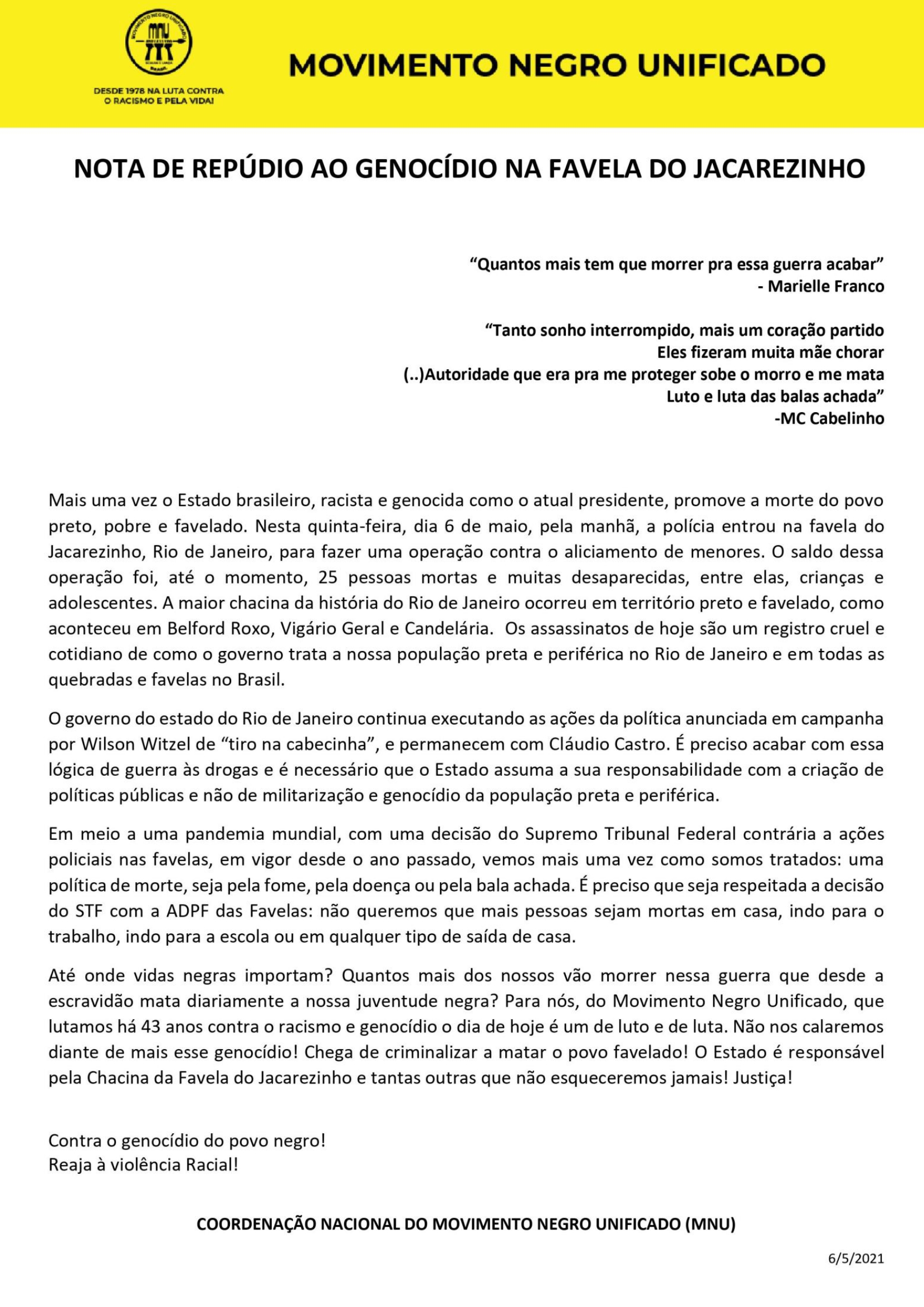 MOVIMENTO NEGRO UNIFICADO
MNU
BRASIL

DESDE 1978 NA LUTA CONTRA O RACISMO E PELA VIDA!

MOVIMENTO NEGRO UNIFICADO

NOTA DE REPÚDIO AO GENOCÍDIO NA FAVELA DO JACAREZINHO

“Quantos mais tem que morrer pra essa guerra acabar”
- Marielle Franco

“Tanto sonho interrompido, mais um coração partido
Eles fizeram muita mãe chorar
(..)Autoridade que era pra me proteger sobe o morro e me mata
Luto e luta das balas achada”
-MC Cabelinho

Mais uma vez o Estado brasileiro, racista e genocida como o atual presidente, promove a morte do povo preto, pobre e favelado. Nesta quinta-feira, dia 6 de maio, pela manhã, a polícia entrou na favela do Jacarezinho, Rio de Janeiro, para fazer uma operação contra o aliciamento de menores. O saldo dessa operação foi, até o momento, 25 pessoas mortas e muitas desaparecidas, entre elas, crianças e adolescentes. A maior chacina da história do Rio de Janeiro ocorreu em território preto e favelado, como aconteceu em Belford Roxo, Vigário Geral e Candelária. Os assassinatos de hoje são um registro cruel e cotidiano de como o governo trata a nossa população preta e periférica no Rio de Janeiro e em todas as quebradas e favelas no Brasil.

O governo do estado do Rio de Janeiro continua executando as ações da política anunciada em campanha por Wilson Witzel de “tiro na cabecinha”, e permanecem com Cláudio Castro. É preciso acabar com essa lógica de guerra às drogas e é necessário que o Estado assuma a sua responsabilidade com a criação de políticas públicas e não de militarização e genocídio da população preta e periférica.

Em meio a uma pandemia mundial, com uma decisão do Supremo Tribunal Federal contrária a ações policiais nas favelas, em vigor desde o ano passado, vemos mais uma vez como somos tratados: uma política de morte, seja pela fome, pela doença ou pela bala achada. É preciso que seja respeitada a decisão do STF com a ADPF das Favelas: não queremos que mais pessoas sejam mortas em casa, indo para o trabalho, indo para a escola ou em qualquer tipo de saída de casa.

Até onde vidas negras importam? Quantos mais dos nossos vão morrer nessa guerra que desde a escravidão mata diariamente a nossa juventude negra? Para nós, do Movimento Negro Unificado, que lutamos há 43 anos contra o racismo e genocídio o dia de hoje é um de luto e de luta. Não nos calaremos diante de mais esse genocídio! Chega de criminalizar a matar o povo favelado! O Estado é responsável pela Chacina da Favela do Jacarezinho e tantas outras que não esqueceremos jamais! Justiça!

Contra o genocídio do povo negro!
Reaja à violência Racial!

COORDENAÇÃO NACIONAL DO MOVIMENTO NEGRO UNIFICADO (MNU)

6/5/2021